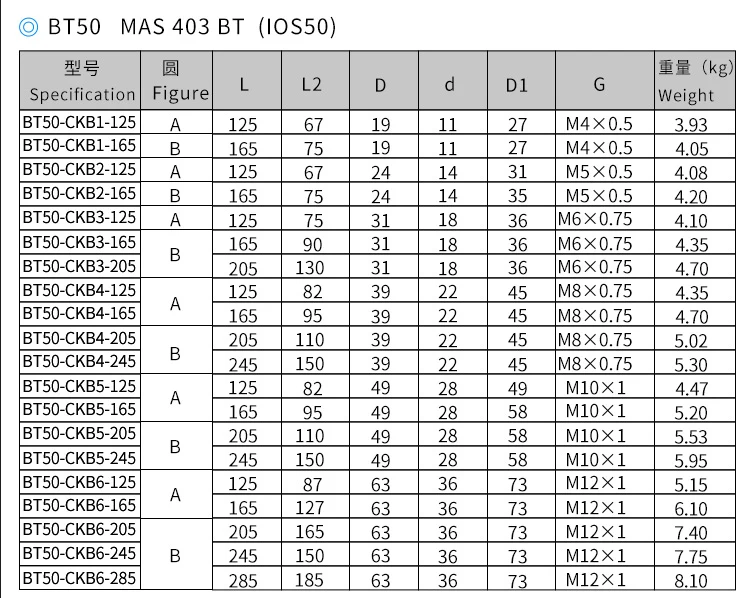 ◎ BT50 MAS 403 BT (IOS50)

| 型号 Specification | 圆 Figure | L | L2 | D | d | D1 | G | 重量（kg） Weight |
|---|---|---|---|---|---|---|---|---|
| BT50-CKB1-125 | A | 125 | 67 | 19 | 11 | 27 | M4×0.5 | 3.93 |
| BT50-CKB1-165 | B | 165 | 75 | 19 | 11 | 27 | M4×0.5 | 4.05 |
| BT50-CKB2-125 | A | 125 | 67 | 24 | 14 | 31 | M5×0.5 | 4.08 |
| BT50-CKB2-165 | B | 165 | 75 | 24 | 14 | 35 | M5×0.5 | 4.20 |
| BT50-CKB3-125 | A | 125 | 75 | 31 | 18 | 36 | M6×0.75 | 4.10 |
| BT50-CKB3-165 | B | 165 | 90 | 31 | 18 | 36 | M6×0.75 | 4.35 |
| BT50-CKB3-205 | | 205 | 130 | 31 | 18 | 36 | M6×0.75 | 4.70 |
| BT50-CKB4-125 | A | 125 | 82 | 39 | 22 | 45 | M8×0.75 | 4.35 |
| BT50-CKB4-165 | | 165 | 95 | 39 | 22 | 45 | M8×0.75 | 4.70 |
| BT50-CKB4-205 | B | 205 | 110 | 39 | 22 | 45 | M8×0.75 | 5.02 |
| BT50-CKB4-245 | | 245 | 150 | 39 | 22 | 45 | M8×0.75 | 5.30 |
| BT50-CKB5-125 | A | 125 | 82 | 49 | 28 | 49 | M10×1 | 4.47 |
| BT50-CKB5-165 | | 165 | 95 | 49 | 28 | 58 | M10×1 | 5.20 |
| BT50-CKB5-205 | B | 205 | 110 | 49 | 28 | 58 | M10×1 | 5.53 |
| BT50-CKB5-245 | | 245 | 150 | 49 | 28 | 58 | M10×1 | 5.95 |
| BT50-CKB6-125 | A | 125 | 87 | 63 | 36 | 73 | M12×1 | 5.15 |
| BT50-CKB6-165 | | 165 | 127 | 63 | 36 | 73 | M12×1 | 6.10 |
| BT50-CKB6-205 | B | 205 | 165 | 63 | 36 | 73 | M12×1 | 7.40 |
| BT50-CKB6-245 | | 245 | 150 | 63 | 36 | 73 | M12×1 | 7.75 |
| BT50-CKB6-285 | | 285 | 185 | 63 | 36 | 73 | M12×1 | 8.10 |